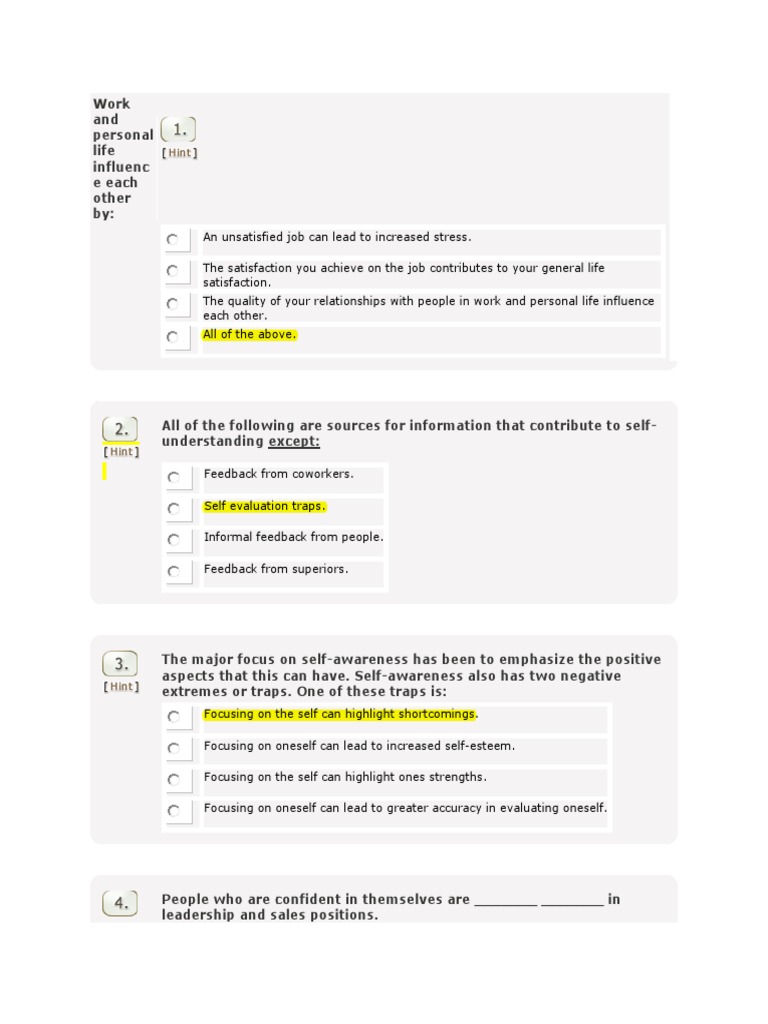 Work and personal life influence each other by:

1.
[Hint]

An unsatisfied job can lead to increased stress.

The satisfaction you achieve on the job contributes to your general life satisfaction.

The quality of your relationships with people in work and personal life influence each other.

All of the above.

2.
[Hint]

All of the following are sources for information that contribute to self-understanding except:

Feedback from coworkers.

Self evaluation traps.

Informal feedback from people.

Feedback from superiors.

3.
[Hint]

The major focus on self-awareness has been to emphasize the positive aspects that this can have. Self-awareness also has two negative extremes or traps. One of these traps is:

Focusing on the self can highlight shortcomings.

Focusing on oneself can lead to increased self-esteem.

Focusing on the self can highlight ones strengths.

Focusing on oneself can lead to greater accuracy in evaluating oneself.

4.

People who are confident in themselves are ________ ________ in leadership and sales positions.